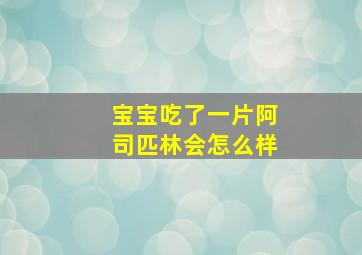 宝宝吃了一片阿司匹林会怎么样